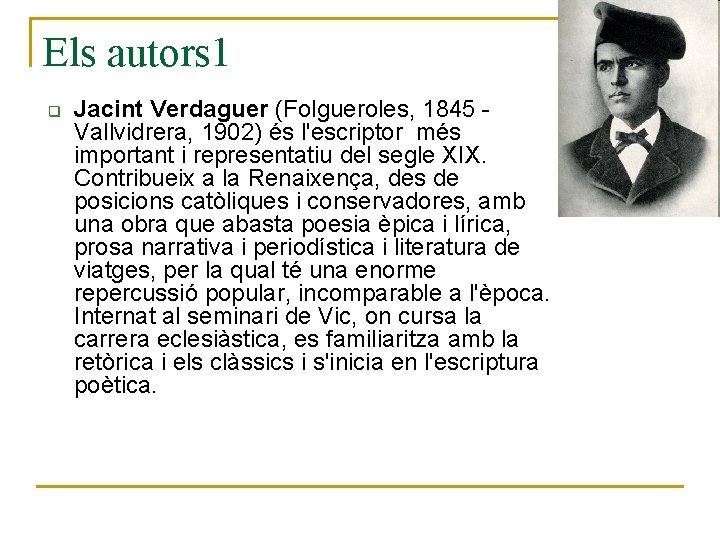 Els autors1

Jacint Verdaguer (Folgueroles, 1845 - Vallvidrera, 1902) és l'escriptor més important i representatiu del segle XIX. Contribueix a la Renaixença, des de posicions catòliques i conservadores, amb una obra que abasta poesia èpica i lírica, prosa narrativa i periodística i literatura de viatges, per la qual té una enorme repercussió popular, incomparable a l'època. Internat al seminari de Vic, on cursa la carrera eclesiàstica, es familiaritza amb la retòrica i els clàssics i s'inicia en l'escriptura poètica.